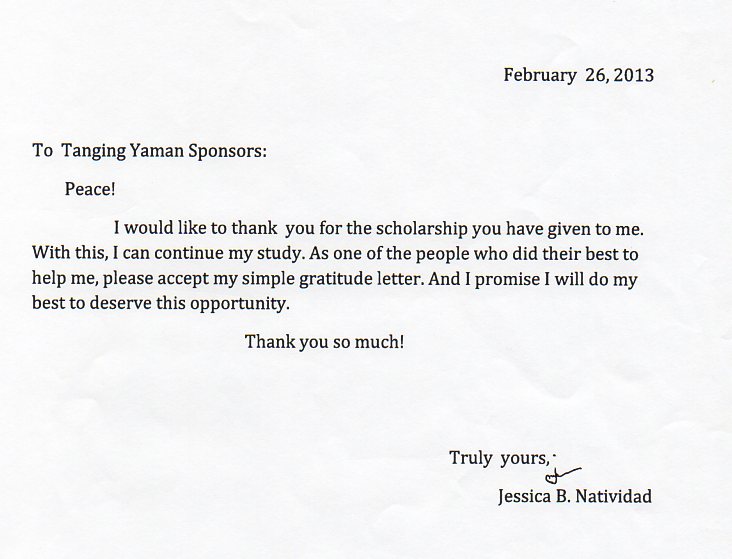 February 26, 2013

To Tanging Yaman Sponsors:

Peace!

I would like to thank you for the scholarship you have given to me. With this, I can continue my study. As one of the people who did their best to help me, please accept my simple gratitude letter. And I promise I will do my best to deserve this opportunity.

Thank you so much!

Truly yours,

Jessica B. Natividad